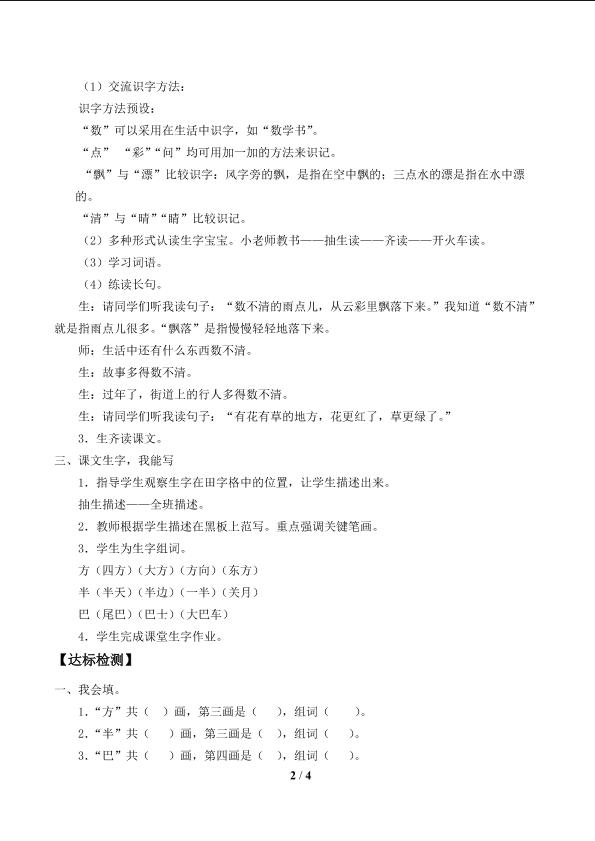 （1）交流识字方法：

识字方法预设：

“数”可以采用在生活中识字，如“数学书”。

“点” “彩”“问”均可用加一加的方法来识记。

“飘”与“漂”比较识字：风字旁的飘，是指在空中飘的；三点水的漂是指在水中漂的。

“清”与“晴”“睛”比较识记。

（2）多种形式认读生字宝宝。小老师教书——抽生读——齐读——开火车读。

（3）学习词语。

（4）练读长句。

生：请同学们听我读句子：“数不清的雨点儿，从云彩里飘落下来。”我知道“数不清”就是指雨点儿很多。“飘落”是指慢慢轻轻地落下来。

师：生活中还有什么东西数不清。

生：故事多得数不清。

生：过年了，街道上的行人多得数不清。

生：请同学们听我读句子：“有花有草的地方，花更红了，草更绿了。”

3．生齐读课文。

三、课文生字，我能写

1．指导学生观察生字在田字格中的位置，让学生描述出来。

抽生描述——全班描述。

2．教师根据学生描述在黑板上范写。重点强调关键笔画。

3．学生为生字组词。

方（四方）（大方）（方向）（东方）

半（半天）（半边）（一半）（关月）

巴（尾巴）（巴士）（大巴车）

4．学生完成课堂生字作业。

【达标检测】

一、我会填。

1．“方”共（ ）画，第三画是（ ），组词（ ）。

2．“半”共（ ）画，第三画是（ ），组词（ ）。

3．“巴”共（ ）画，第四画是（ ），组词（ ）。

2 / 4